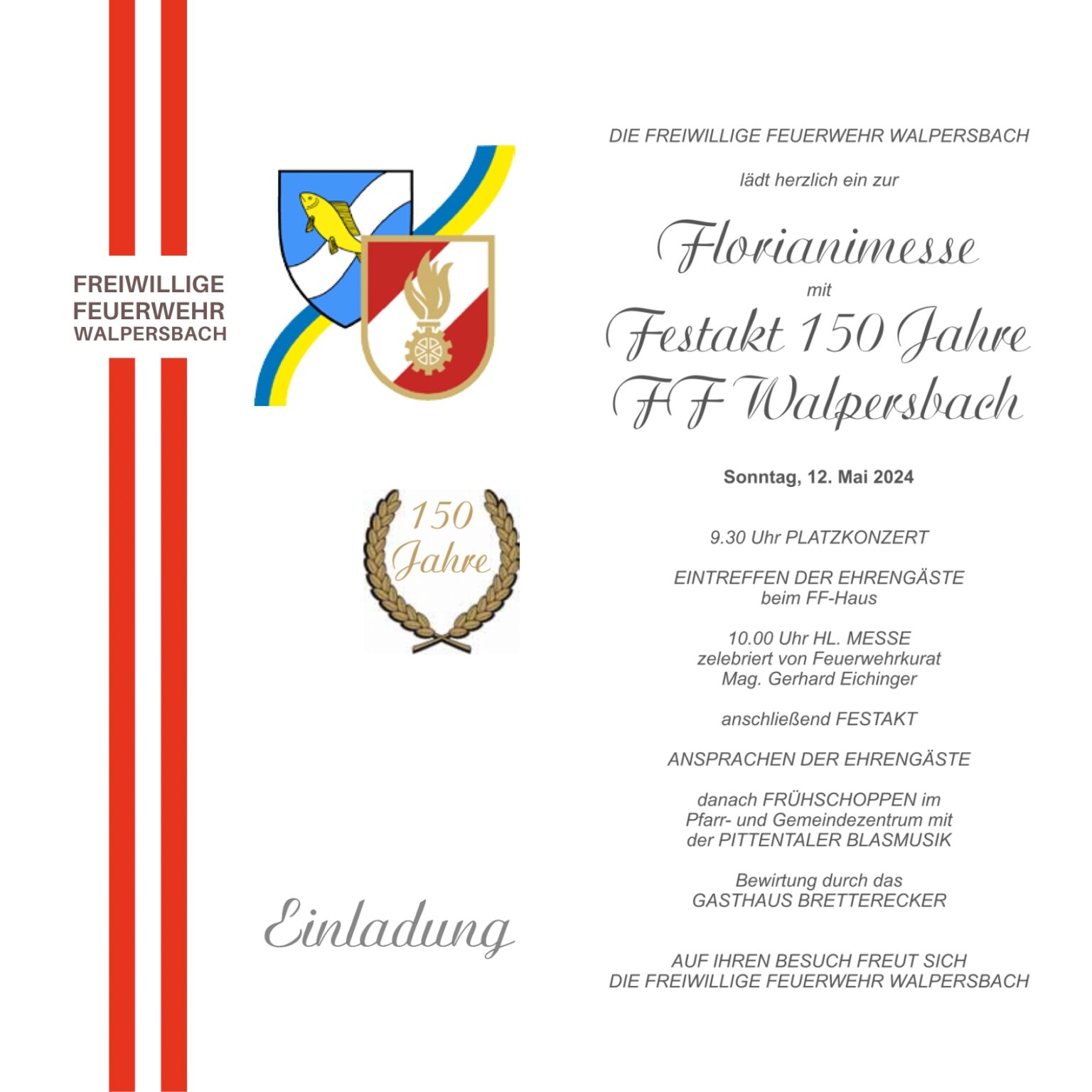 FREIWILLIGE FEUERWEHR WALPERSBACH

150 Jahre

Einladung

DIE FREIWILLIGE FEUERWEHR WALPERSBACH

lädt herzlich ein zur

Florianimesse

mit

Festakt 150 Jahre FF Walpersbach

Sonntag, 12. Mai 2024

9.30 Uhr PLATZKONZERT

EINTREFFEN DER EHRENGÄSTE beim FF-Haus

10.00 Uhr HL. MESSE zelebriert von Feuerwehrkurat Mag. Gerhard Eichinger

anschließend FESTAKT

ANSPRACHEN DER EHRENGÄSTE

danach FRÜHSCHOPPEN im Pfarr- und Gemeindezentrum mit der PITTENTALER BLASMUSIK

Bewirtung durch das GASTHAUS BRETTERECKER

AUF IHREN BESUCH FREUT SICH DIE FREIWILLIGE FEUERWEHR WALPERSBACH